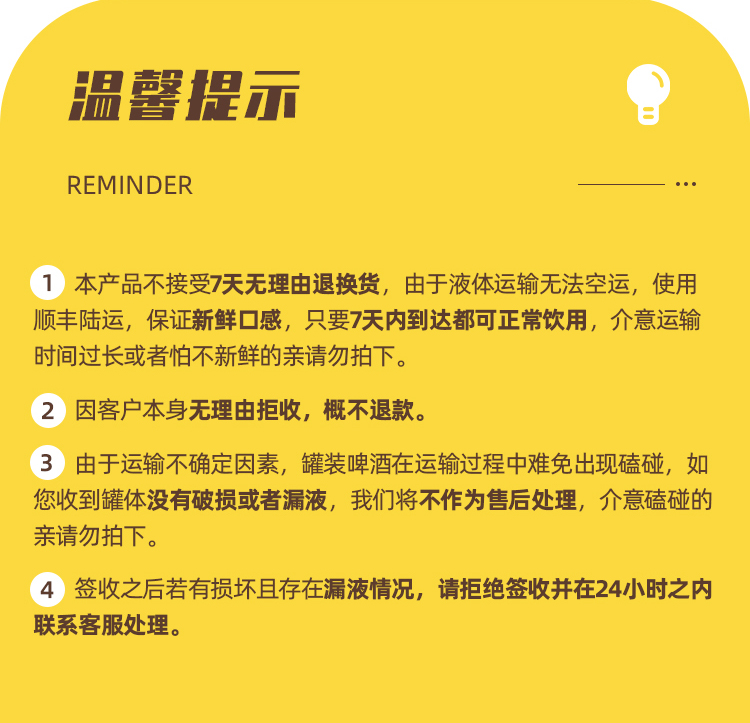 温馨提示

REMINDER

1 本产品不接受7天无理由退换货，由于液体运输无法空运，使用顺丰陆运，保证新鲜口感，只要7天内到达都可正常饮用，介意运输时间过长或者怕不新鲜的亲请勿拍下。

2 因客户本身无理由拒收，概不退款。

3 由于运输不确定因素，罐装啤酒在运输过程中难免出现磕碰，如您收到罐体没有破损或者漏液，我们将不作为售后处理，介意磕碰的亲请勿拍下。

4 签收之后若有损坏且存在漏液情况，请拒绝签收并在24小时之内联系客服处理。